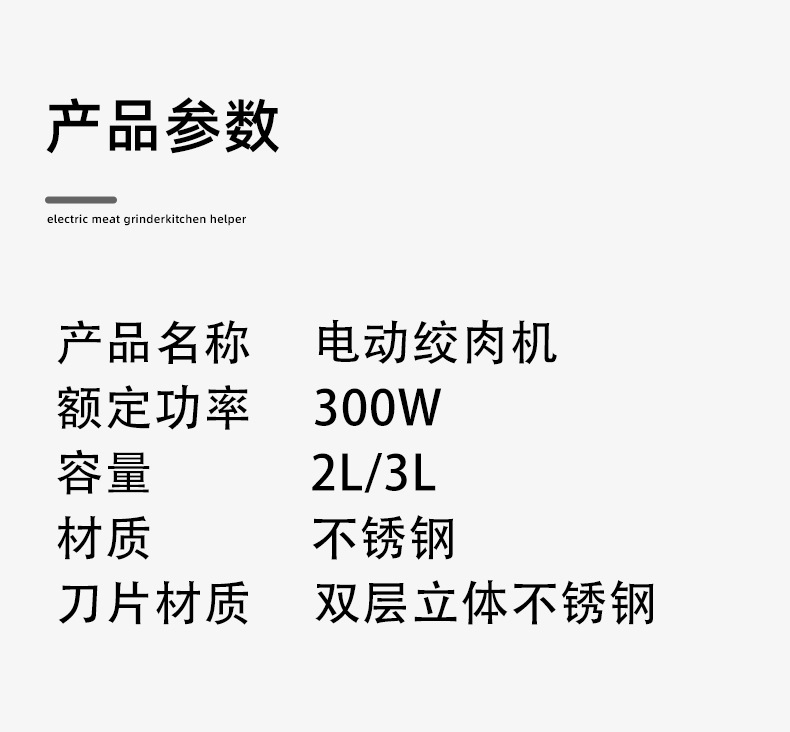 产品参数

electric meat grinderkitchen helper

| 产品名称 | 电动绞肉机 |
|---|---|
| 额定功率 | 300W |
| 容量 | 2L/3L |
| 材质 | 不锈钢 |
| 刀片材质 | 双层立体不锈钢 |